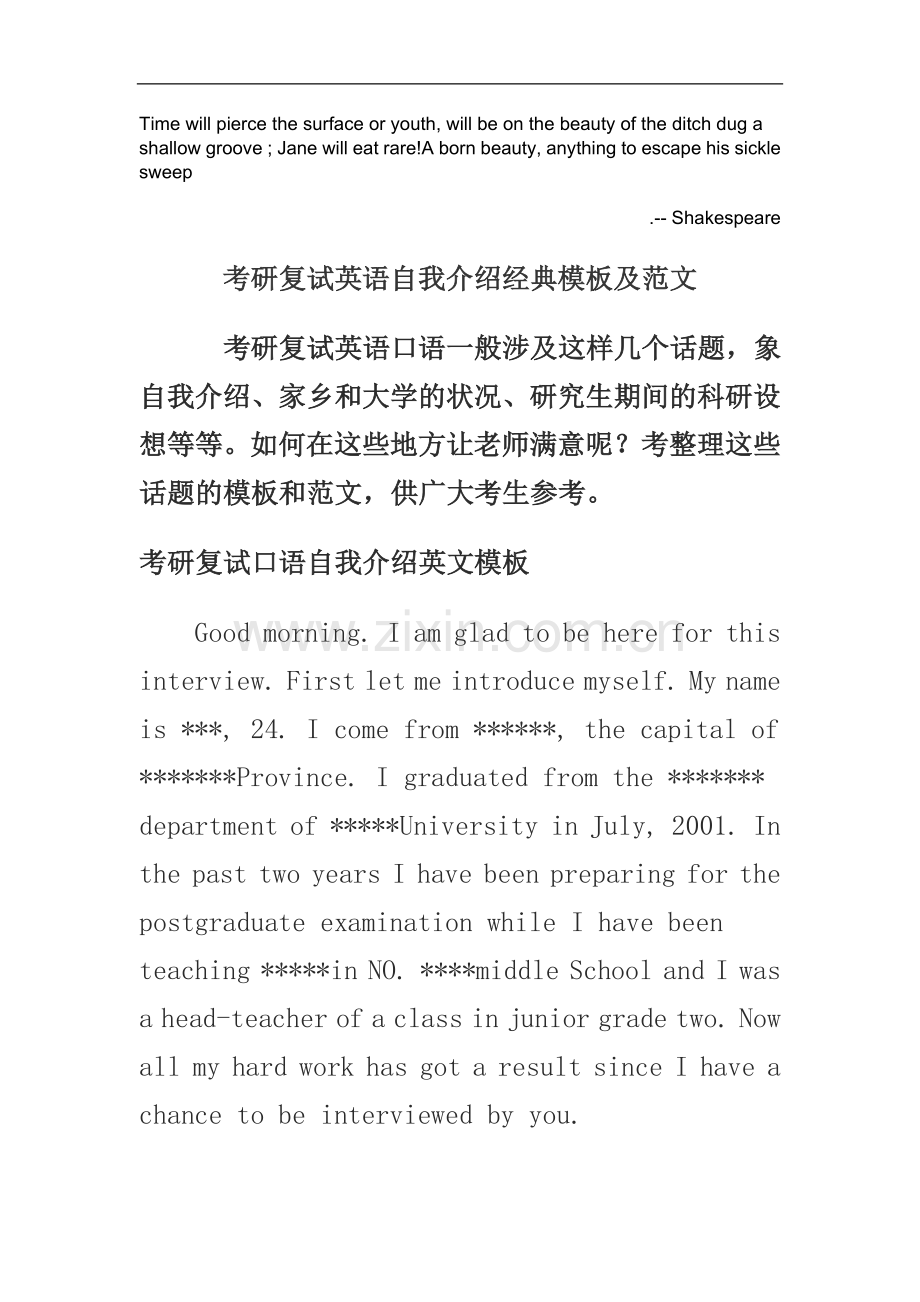 Time will pierce the surface or youth, will be on the beauty of the ditch dug a shallow groove ; Jane will eat rare!A born beauty, anything to escape his sickle sweep

.-- Shakespeare

考研复试英语自我介绍经典模板及范文

考研复试英语口语一般涉及这样几个话题，象自我介绍、家乡和大学的状况、研究生期间的科研设想等等。如何在这些地方让老师满意呢？考整理这些话题的模板和范文，供广大考生参考。

考研复试口语自我介绍英文模板

Good morning. I am glad to be here for this interview. First let me introduce myself. My name is ***, 24. I come from ******, the capital of *******Province. I graduated from the ******* department of *****University in July, 2001. In the past two years I have been preparing for the postgraduate examination while I have been teaching *****in NO. ****middle School and I was a head-teacher of a class in junior grade two. Now all my hard work has got a result since I have a chance to be interviewed by you.

www.zixin.com.cn